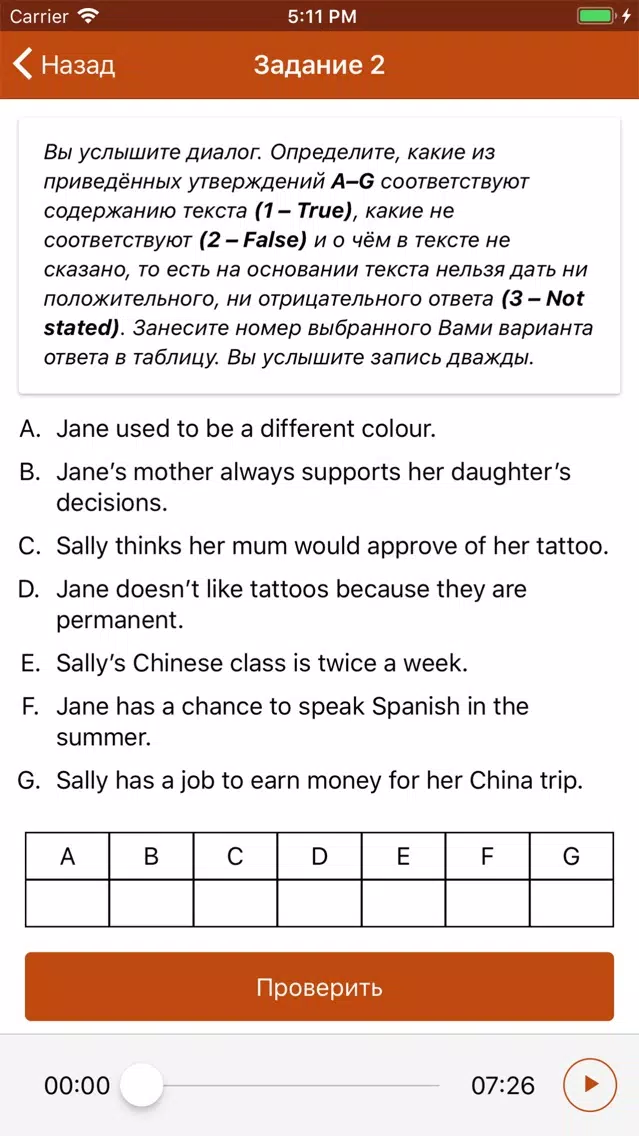 Carrier 5:11 PM

Назад Задание 2

Вы услышите диалог. Определите, какие из приведённых утверждений A–G соответствуют содержанию текста (1 – True), какие не соответствуют (2 – False) и о чём в тексте не сказано, то есть на основании текста нельзя дать ни положительного, ни отрицательного ответа (3 – Not stated). Занесите номер выбранного Вами варианта ответа в таблицу. Вы услышите запись дважды.

A. Jane used to be a different colour.
B. Jane's mother always supports her daughter's decisions.
C. Sally thinks her mum would approve of her tattoo.
D. Jane doesn't like tattoos because they are permanent.
E. Sally's Chinese class is twice a week.
F. Jane has a chance to speak Spanish in the summer.
G. Sally has a job to earn money for her China trip.

| A | B | C | D | E | F | G |
|---|---|---|---|---|---|---|
|   |   |   |   |   |   |   |

Проверить

00:00 07:26